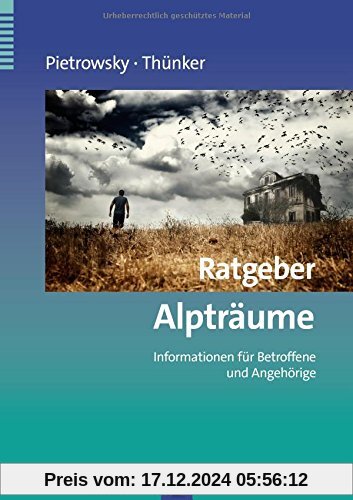 Urheberrechtlich geschütztes Material

Pietrowsky · Thünker

Ratgeber
Alpträume

Informationen für Betroffene und Angehörige

Preis vom: 17.12.2024 05:56:12